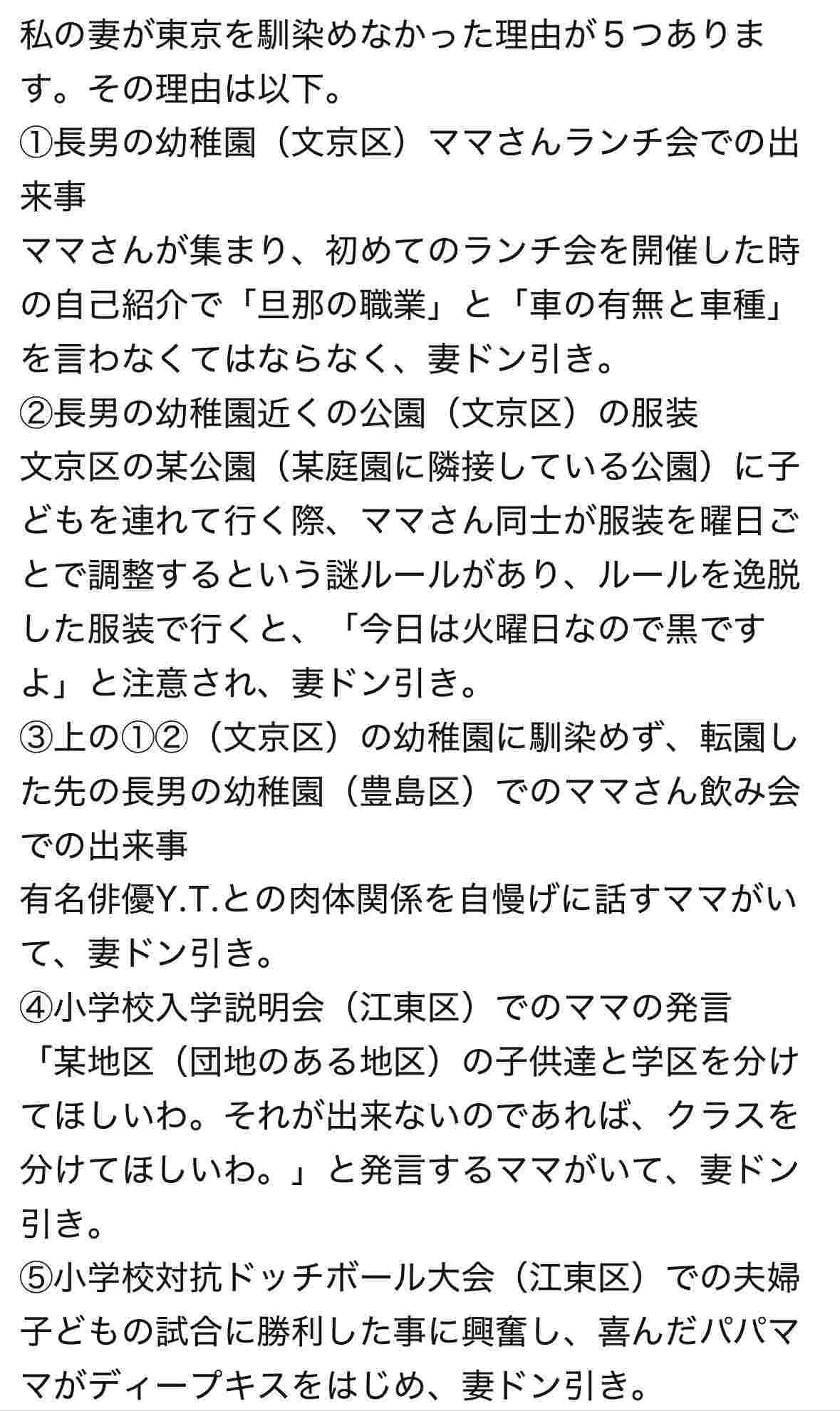 私の妻が東京を馴染めなかった理由が５つあります。その理由は以下。
①長男の幼稚園（文京区）ママさんランチ会での出来事
ママさんが集まり、初めてのランチ会を開催した時の自己紹介で「旦那の職業」と「車の有無と車種」を言わなくてはならなく、妻ドン引き。
②長男の幼稚園近くの公園（文京区）の服装
文京区の某公園（某庭園に隣接している公園）に子どもを連れて行く際、ママさん同士が服装を曜日ごとで調整するという謎ルールがあり、ルールを逸脱した服装で行くと、「今日は火曜日なので黒ですよ」と注意され、妻ドン引き。
③上の①②（文京区）の幼稚園に馴染めず、転園した先の長男の幼稚園（豊島区）でのママさん飲み会での出来事
有名俳優Y.T.との肉体関係を自慢げに話すママがいて、妻ドン引き。
④小学校入学説明会（江東区）でのママの発言
「某地区（団地のある地区）の子供達と学区を分けてほしいわ。それが出来ないのであれば、クラスを分けてほしいわ。」と発言するママがいて、妻ドン引き。
⑤小学校対抗ドッチボール大会（江東区）での夫婦
子どもの試合に勝利した事に興奮し、喜んだパパママがディープキスをはじめ、妻ドン引き。